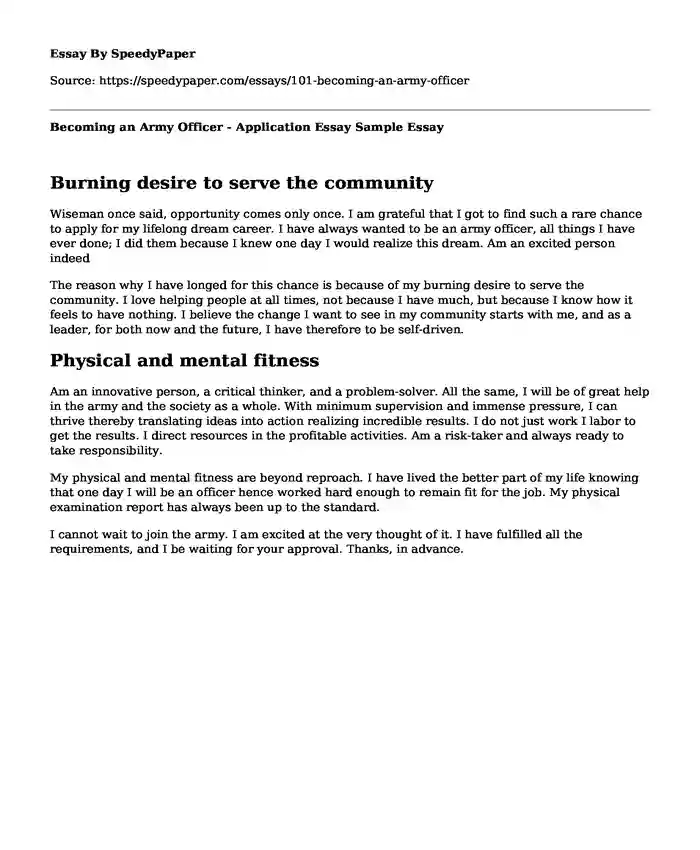 Essay By SpeedyPaper

Source: https://speedypaper.com/essays/101-becoming-an-army-officer

Becoming an Army Officer - Application Essay Sample Essay

Burning desire to serve the community

Wiseman once said, opportunity comes only once. I am grateful that I got to find such a rare chance to apply for my lifelong dream career. I have always wanted to be an army officer, all things I have ever done; I did them because I knew one day I would realize this dream. Am an excited person indeed

The reason why I have longed for this chance is because of my burning desire to serve the community. I love helping people at all times, not because I have much, but because I know how it feels to have nothing. I believe the change I want to see in my community starts with me, and as a leader, for both now and the future, I have therefore to be self-driven.

Physical and mental fitness

Am an innovative person, a critical thinker, and a problem-solver. All the same, I will be of great help in the army and the society as a whole. With minimum supervision and immense pressure, I can thrive thereby translating ideas into action realizing incredible results. I do not just work I labor to get the results. I direct resources in the profitable activities. Am a risk-taker and always ready to take responsibility.

My physical and mental fitness are beyond reproach. I have lived the better part of my life knowing that one day I will be an officer hence worked hard enough to remain fit for the job. My physical examination report has always been up to the standard.

I cannot wait to join the army. I am excited at the very thought of it. I have fulfilled all the requirements, and I be waiting for your approval. Thanks, in advance.